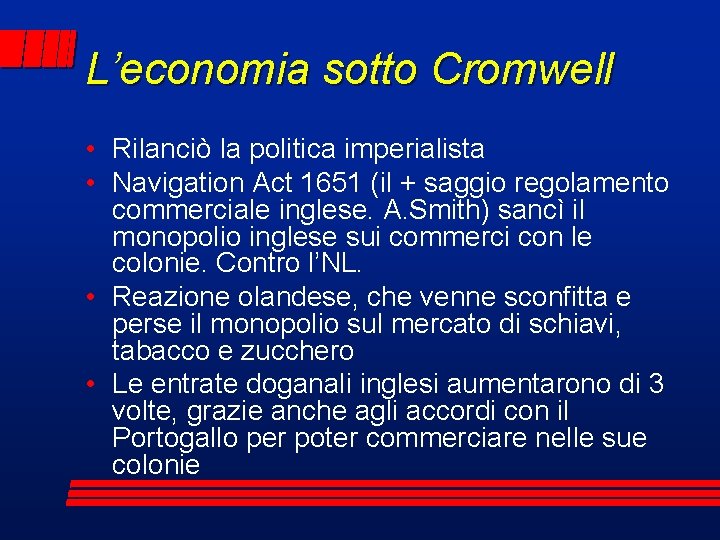 L’economia sotto Cromwell

• Rilanciò la politica imperialista
• Navigation Act 1651 (il + saggio regolamento commerciale inglese. A.Smith) sancì il monopolio inglese sui commerci con le colonie. Contro l’NL.
• Reazione olandese, che venne sconfitta e perse il monopolio sul mercato di schiavi, tabacco e zucchero
• Le entrate doganali inglesi aumentarono di 3 volte, grazie anche agli accordi con il Portogallo per poter commerciare nelle sue colonie